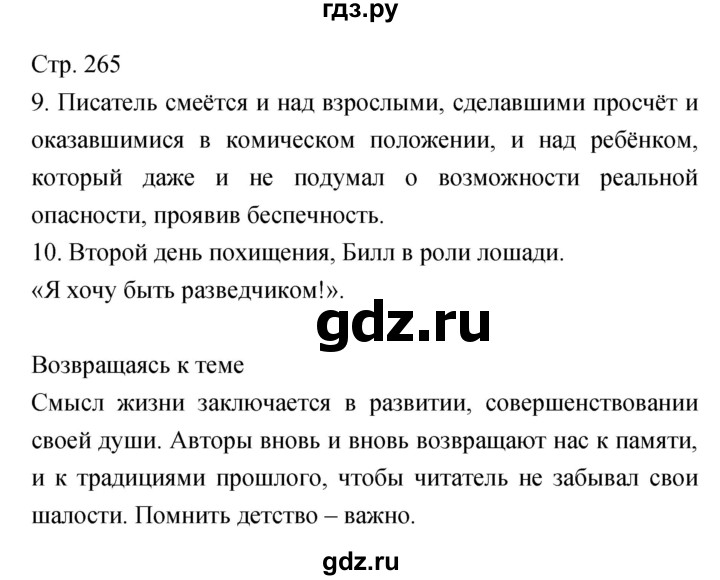 гдз.ру

Стр. 265
9. Писатель смеётся и над взрослыми, сделавшими просчёт и оказавшимися в комическом положении, и над ребёнком, который даже и не подумал о возможности реальной опасности, проявив беспечность.
10. Второй день похищения, Билл в роли лошади.
«Я хочу быть разведчиком!».

gdz.ru

Возвращаясь к теме
Смысл жизни заключается в развитии, совершенствовании своей души. Авторы вновь и вновь возвращают нас к памяти, и к традициями прошлого, чтобы читатель не забывал свои шалости. Помнить детство – важно.

gdz.ru